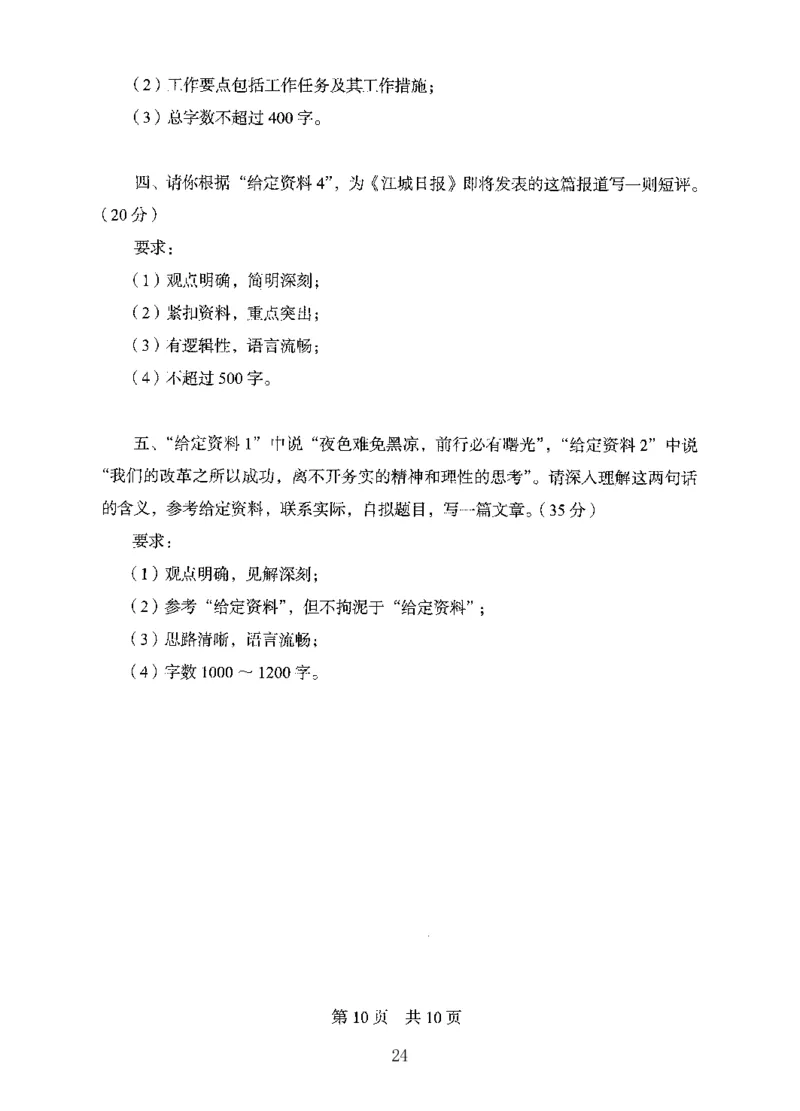 （2）工作要点包括工作任务及其工作措施；
（3）总字数不超过 400 字。

四、请你根据“给定资料 4”，为《江城日报》即将发表的这篇报道写一则短评。（20 分）
要求：
（1）观点明确，简明深刻；
（2）紧扣资料，重点突出；
（3）有逻辑性，语言流畅；
（4）不超过 500 字。

五、“给定资料 1”中说“夜色难免黑凉，前行必有曙光”，“给定资料 2”中说“我们的改革之所以成功，离不开务实的精神和理性的思考”。请深入理解这两句话的含义，参考给定资料，联系实际，自拟题目，写一篇文章。（35 分）
要求：
（1）观点明确，见解深刻；
（2）参考“给定资料”，但不拘泥于“给定资料”；
（3）思路清晰，语言流畅；
（4）字数 1000 ～ 1200 字。

第 10 页　共 10 页
24